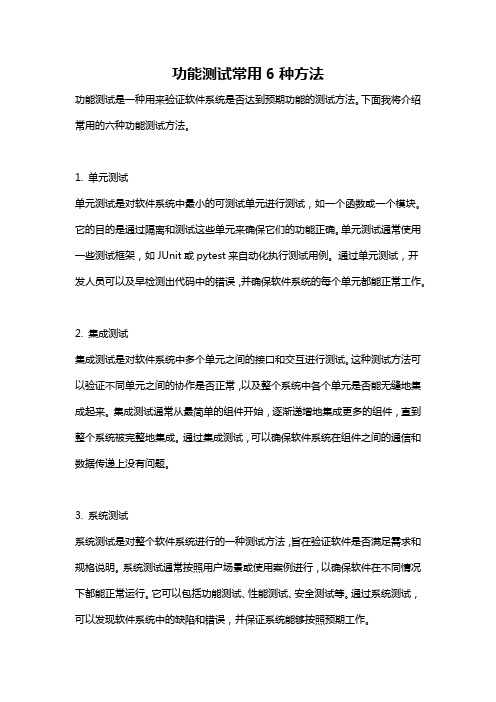 功能测试常用 6 种方法

功能测试是一种用来验证软件系统是否达到预期功能的测试方法。下面我将介绍常用的六种功能测试方法。

1. 单元测试

单元测试是对软件系统中最小的可测试单元进行测试，如一个函数或一个模块。它的目的是通过隔离和测试这些单元来确保它们的功能正确。单元测试通常使用一些测试框架，如 JUnit 或 pytest 来自动化执行测试用例。通过单元测试，开发人员可以及早检测出代码中的错误，并确保软件系统的每个单元都能正常工作。

2. 集成测试

集成测试是对软件系统中多个单元之间的接口和交互进行测试。这种测试方法可以验证不同单元之间的协作是否正常，以及整个系统中各个单元是否能无缝地集成起来。集成测试通常从最简单的组件开始，逐渐递增地集成更多的组件，直到整个系统被完整地集成。通过集成测试，可以确保软件系统在组件之间的通信和数据传递上没有问题。

3. 系统测试

系统测试是对整个软件系统进行的一种测试方法，旨在验证软件是否满足需求和规格说明。系统测试通常按照用户场景或使用案例进行，以确保软件在不同情况下都能正常运行。它可以包括功能测试、性能测试、安全测试等。通过系统测试，可以发现软件系统中的缺陷和错误，并保证系统能够按照预期工作。